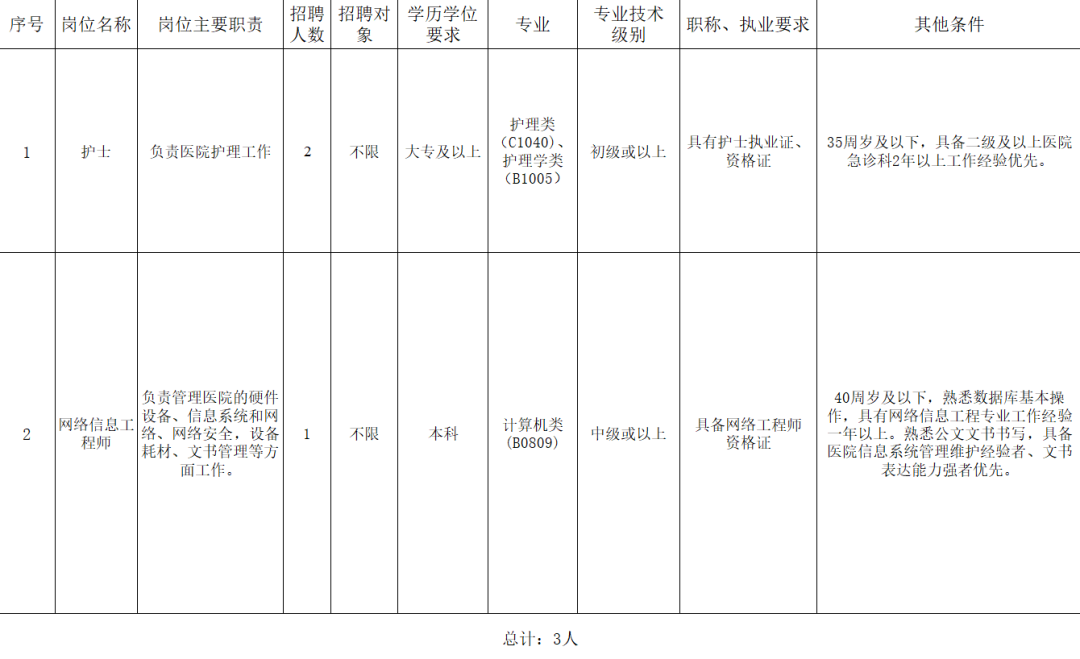 | 序号 | 岗位名称 | 岗位主要职责 | 招聘人数 | 招聘对象 | 学历学位要求 | 专业 | 专业技术级别 | 职称、执业要求 | 其他条件 |
|---|---|---|---|---|---|---|---|---|---|
| 1 | 护士 | 负责医院护理工作 | 2 | 不限 | 大专及以上 | 护理类（C1040）、护理学类（B1005） | 初级或以上 | 具有护士执业证、资格证 | 35周岁及以下，具备二级及以上医院急诊科2年以上工作经验优先。 |
| 2 | 网络信息工程师 | 负责管理医院的硬件设备、信息系统和网络、网络安全，设备耗材、文书管理等方面工作。 | 1 | 不限 | 本科 | 计算机类（B0809） | 中级或以上 | 具备网络工程师资格证 | 40周岁及以下，熟悉数据库基本操作，具有网络信息工程专业工作经验一年以上。熟悉公文文书书写，具备医院信息系统管理维护经验者、文书表达能力强者优先。 |

总计：3人